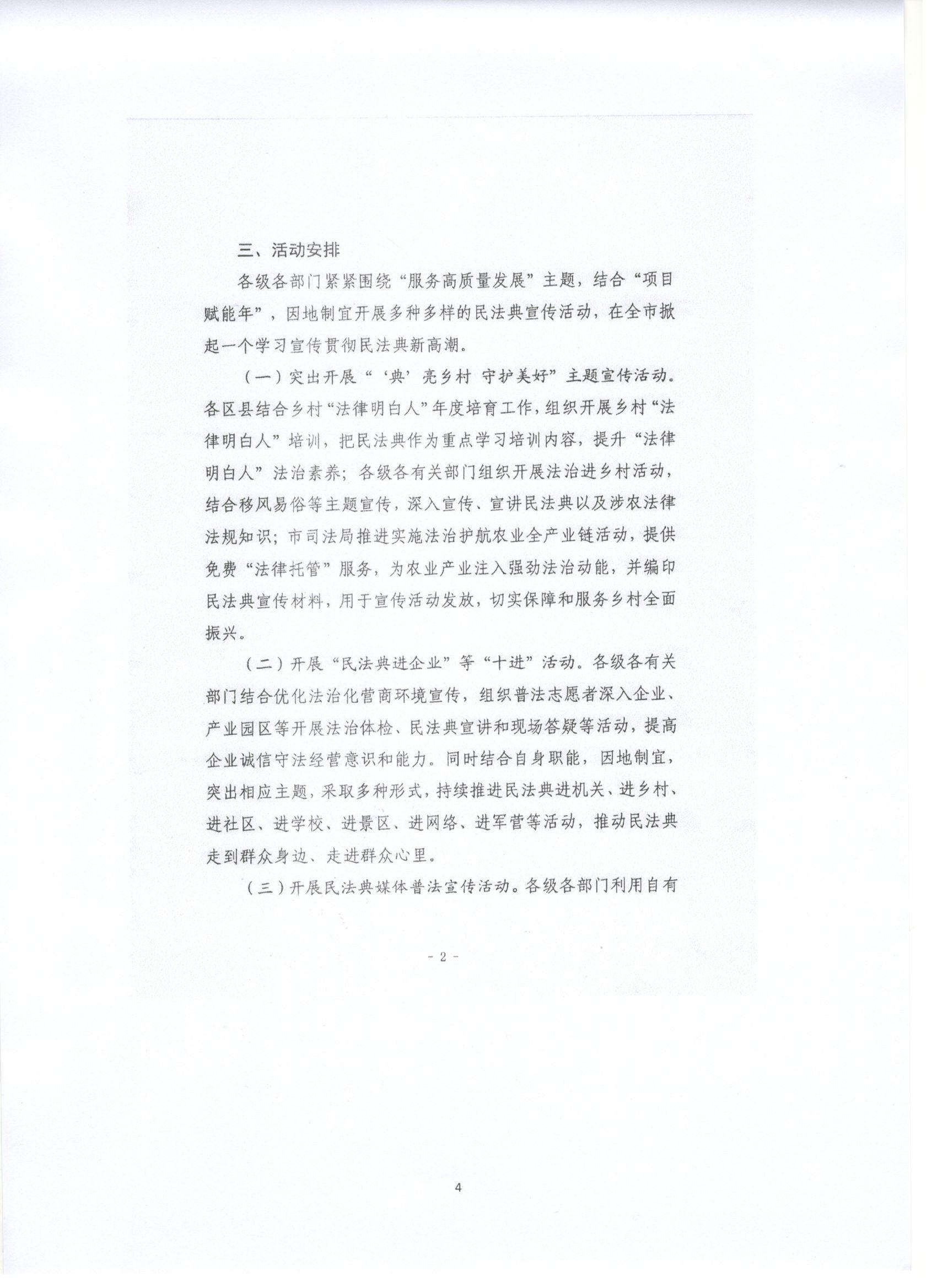 三、活动安排

各级各部门紧紧围绕“服务高质量发展”主题，结合“项目赋能年”，因地制宜开展多种多样的民法典宣传活动，在全市掀起一个学习宣传贯彻民法典新高潮。

（一）突出开展“‘典’亮乡村 守护美好”主题宣传活动。各区县结合乡村“法律明白人”年度培育工作，组织开展乡村“法律明白人”培训，把民法典作为重点学习培训内容，提升“法律明白人”法治素养；各级各有关部门组织开展法治进乡村活动，结合移风易俗等主题宣传，深入宣传、宣讲民法典以及涉农法律法规知识；市司法局推进实施法治护航农业全产业链活动，提供免费“法律托管”服务，为农业产业注入强劲法治动能，并编印民法典宣传材料，用于宣传活动发放，切实保障和服务乡村全面振兴。

（二）开展“民法典进企业”等“十进”活动。各级各有关部门结合优化法治化营商环境宣传，组织普法志愿者深入企业、产业园区等开展法治体检、民法典宣讲和现场答疑等活动，提高企业诚信守法经营意识和能力。同时结合自身职能，因地制宜，突出相应主题，采取多种形式，持续推进民法典进机关、进乡村、进社区、进学校、进景区、进网络、进军营等活动，推动民法典走到群众身边、走进群众心里。

（三）开展民法典媒体普法宣传活动。各级各部门利用自有

- 2 -

4